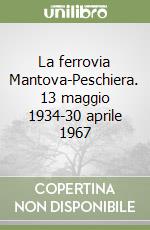 unilibro

La ferrovia Mantova-Peschiera. 13 maggio 1934-30 aprile 1967

COPERTINA NON DISPONIBILE